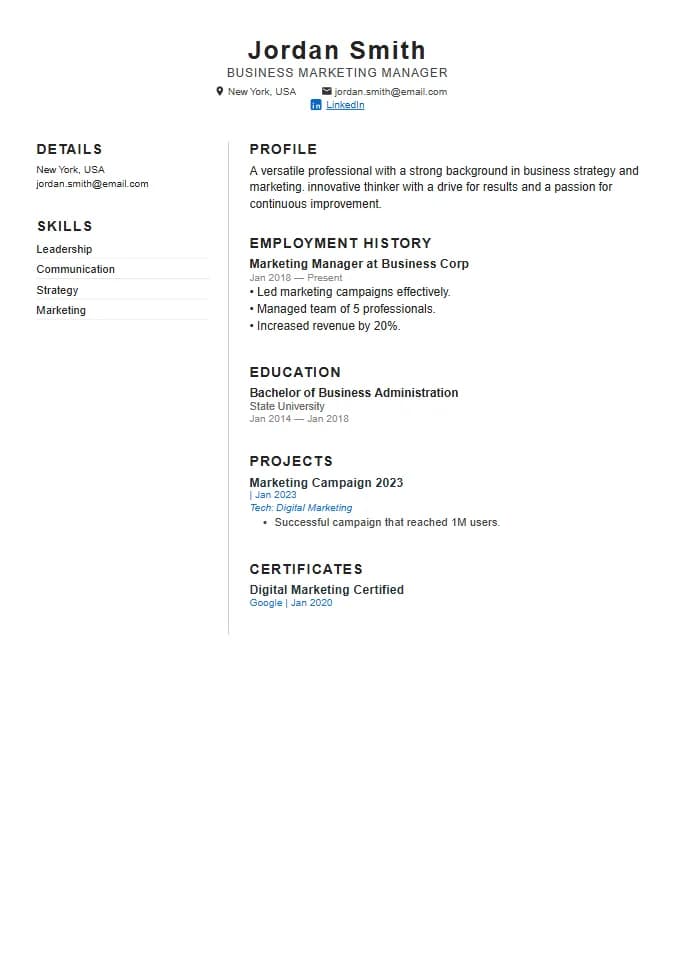 Jordan Smith
BUSINESS MARKETING MANAGER
New York, USA jordan.smith@email.com
LinkedIn

DETAILS
New York, USA
jordan.smith@email.com

SKILLS
Leadership
Communication
Strategy
Marketing

PROFILE
A versatile professional with a strong background in business strategy and marketing. innovative thinker with a drive for results and a passion for continuous improvement.

EMPLOYMENT HISTORY
Marketing Manager at Business Corp
Jan 2018 — Present
• Led marketing campaigns effectively.
• Managed team of 5 professionals.
• Increased revenue by 20%.

EDUCATION
Bachelor of Business Administration
State University
Jan 2014 — Jan 2018

PROJECTS
Marketing Campaign 2023
| Jan 2023
Tech: Digital Marketing
• Successful campaign that reached 1M users.

CERTIFICATES
Digital Marketing Certified
Google | Jan 2020